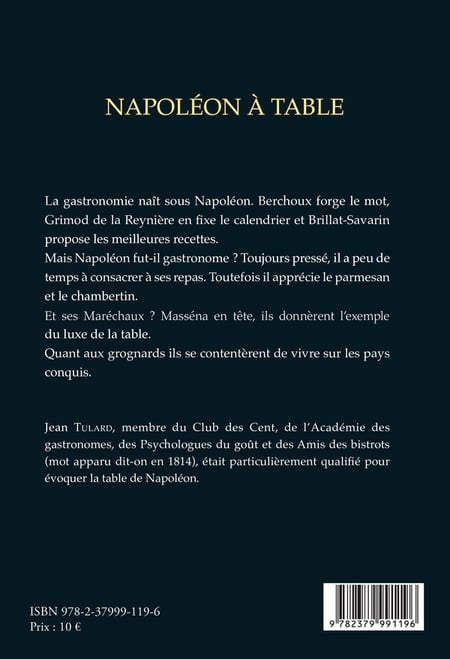 NAPOLÉON À TABLE

La gastronomie naît sous Napoléon. Berchoux forge le mot, Grimod de la Reynière en fixe le calendrier et Brillat-Savarin propose les meilleures recettes.

Mais Napoléon fut-il gastronome ? Toujours pressé, il a peu de temps à consacrer à ses repas. Toutefois il apprécie le parmesan et le chambertin.

Et ses Maréchaux ? Masséna en tête, ils donnèrent l'exemple du luxe de la table.

Quant aux grognards ils se contentèrent de vivre sur les pays conquis.

Jean Tulard, membre du Club des Cent, de l'Académie des gastronomes, des Psychologues du goût et des Amis des bistrots (mot apparu dit-on en 1814), était particulièrement qualifié pour évoquer la table de Napoléon.

ISBN 978-2-37999-119-6
Prix : 10 €

9 782379 991196